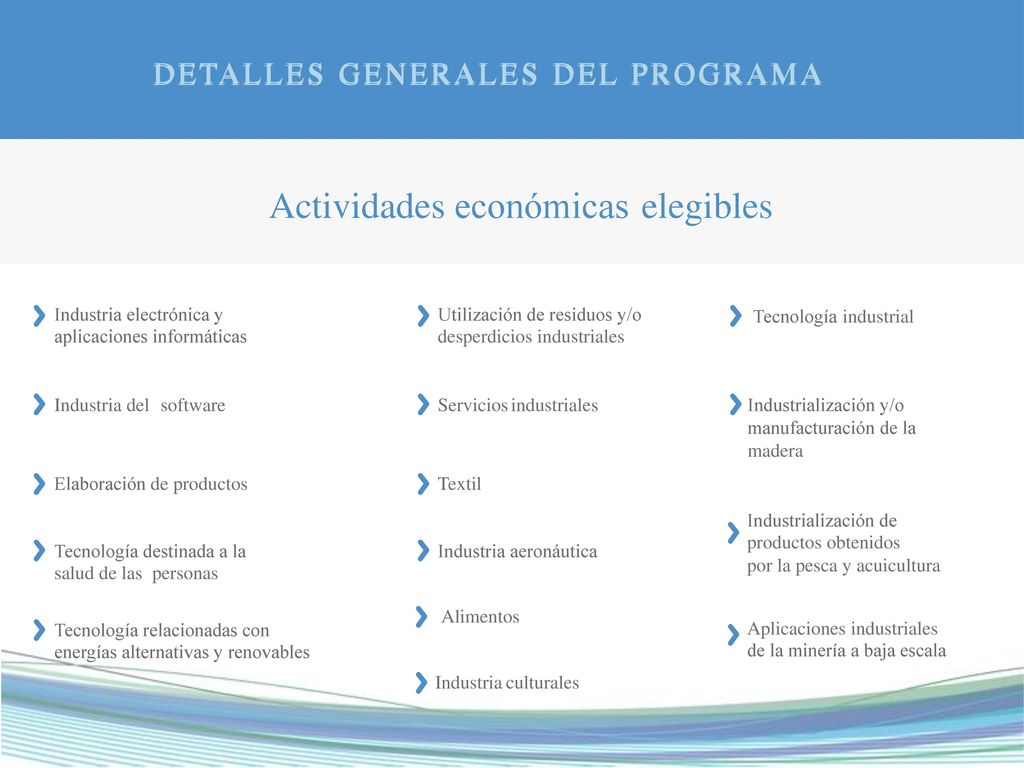 DETALLES GENERALES DEL PROGRAMA

Actividades económicas elegibles

Industria electrónica y aplicaciones informáticas

Industria del software

Elaboración de productos

Tecnología destinada a la salud de las personas

Tecnología relacionadas con energías alternativas y renovables

Utilización de residuos y/o desperdicios industriales

Servicios industriales

Textil

Industria aeronáutica

Alimentos

Industria culturales

Tecnología industrial

Industrialización y/o manufacturación de la madera

Industrialización de productos obtenidos por la pesca y acuicultura

Aplicaciones industriales de la minería a baja escala